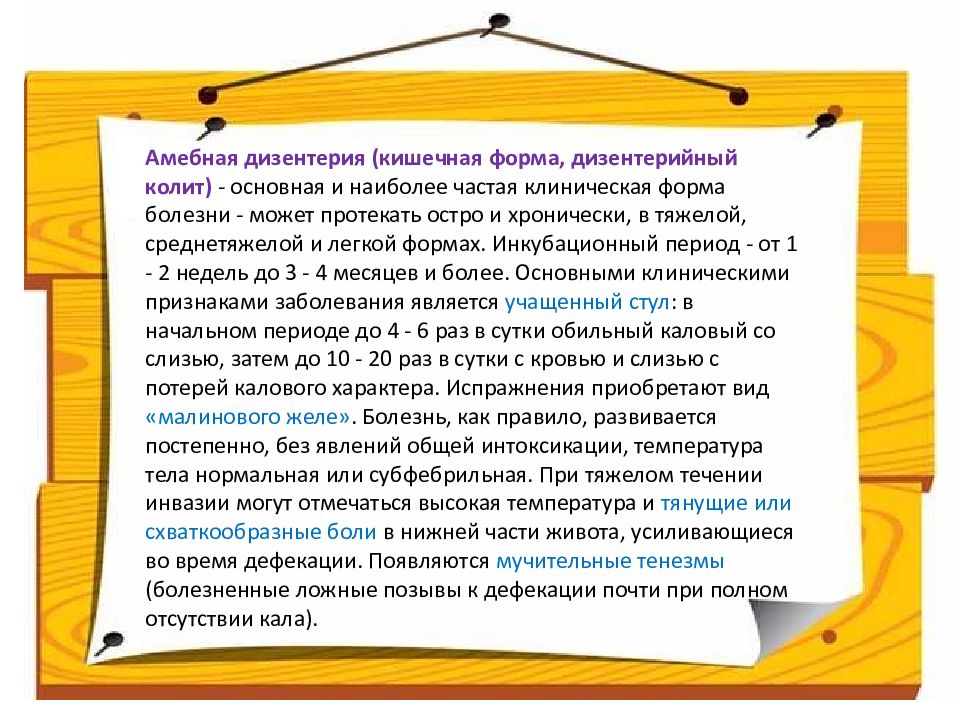 Амебная дизентерия (кишечная форма, дизентерийный колит) - основная и наиболее частая клиническая форма болезни - может протекать остро и хронически, в тяжелой, среднетяжелой и легкой формах. Инкубационный период - от 1 - 2 недель до 3 - 4 месяцев и более. Основными клиническими признаками заболевания является учащенный стул: в начальном периоде до 4 - 6 раз в сутки обильный каловый со слизью, затем до 10 - 20 раз в сутки с кровью и слизью с потерей калового характера. Испражнения приобретают вид «малинового желе». Болезнь, как правило, развивается постепенно, без явлений общей интоксикации, температура тела нормальная или субфебрильная. При тяжелом течении инвазии могут отмечаться высокая температура и тянущие или схваткообразные боли в нижней части живота, усиливающиеся во время дефекации. Появляются мучительные тенезмы (болезненные ложные позывы к дефекации почти при полном отсутствии кала).